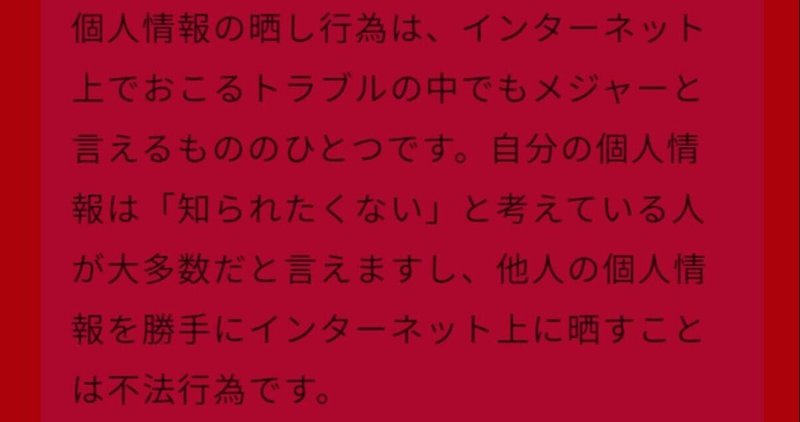 個人情報の晒し行為は、インターネット上でおこるトラブルの中でもメジャーと言えるもののひとつです。自分の個人情報は「知られたくない」と考えている人が大多数だと言えますし、他人の個人情報を勝手にインターネット上に晒すことは不法行為です。